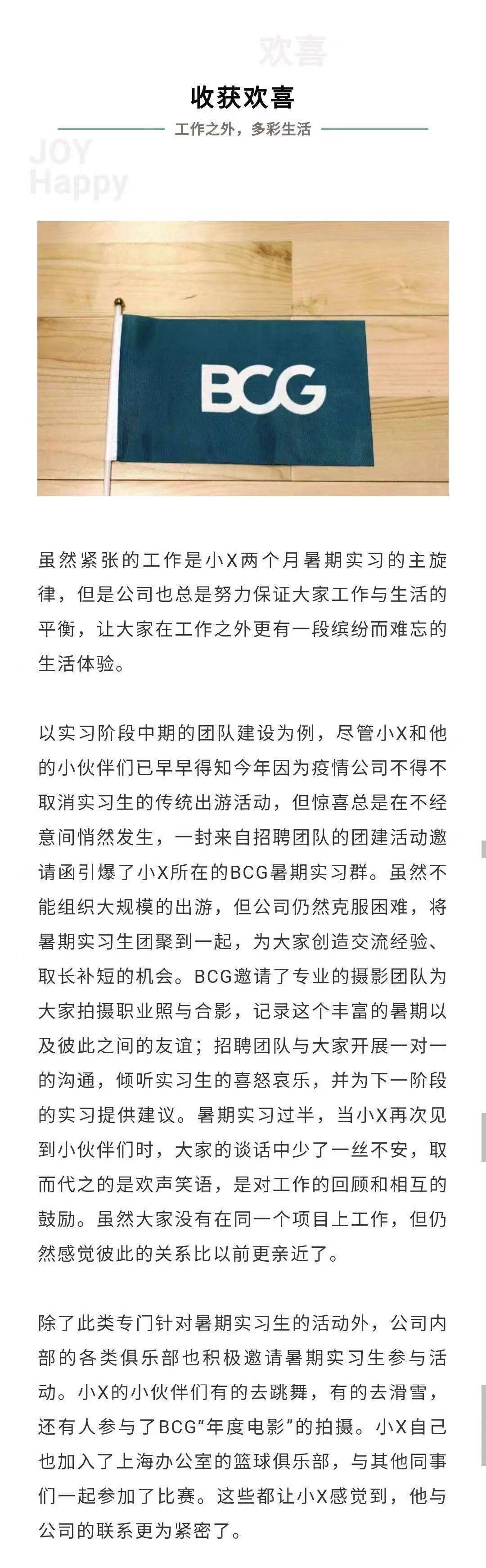 欢喜

收获欢喜

工作之外，多彩生活

JOY
Happy

BCG

虽然紧张的工作是小X两个月暑期实习的主旋律，但是公司也总是努力保证大家工作与生活的平衡，让大家在工作之外更有一段缤纷而难忘的生活体验。

以实习阶段中期的团队建设为例，尽管小X和他的小伙伴们已早早得知今年因为疫情公司不得不取消实习生的传统出游活动，但惊喜总是在不经意间悄然发生，一封来自招聘团队的团建活动邀请函引爆了小X所在的BCG暑期实习群。虽然不能组织大规模的出游，但公司仍然克服困难，将暑期实习生团聚到一起，为大家创造交流经验、取长补短的机会。BCG邀请了专业的摄影团队为大家拍摄职业照与合影，记录这个丰富的暑期以及彼此之间的友谊；招聘团队与大家开展一对一的沟通，倾听实习生的喜怒哀乐，并为下一阶段的实习提供建议。暑期实习过半，当小X再次见到小伙伴们时，大家的谈话中少了一丝不安，取而代之的是欢声笑语，是对工作的回顾和相互的鼓励。虽然大家没有在同一个项目上工作，但仍然感觉彼此的关系比以前更亲近了。

除了此类专门针对暑期实习生的活动外，公司内部的各类俱乐部也积极邀请暑期实习生参与活动。小X的小伙伴们有的去跳舞，有的去滑雪，还有人参与了BCG“年度电影”的拍摄。小X自己也加入了上海办公室的篮球俱乐部，与其他同事们一起参加了比赛。这些都让小X感觉到，他与公司的联系更为紧密了。